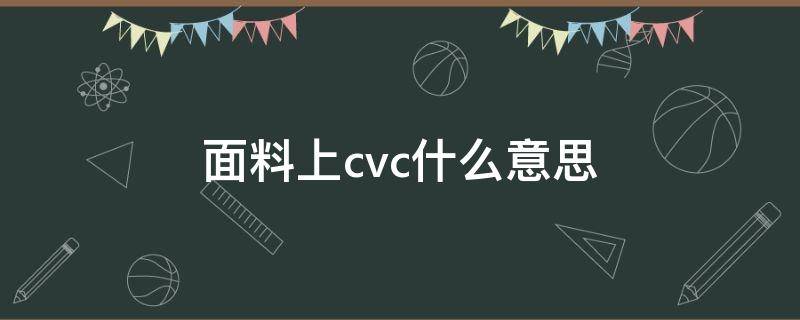 面料上cvc什么意思